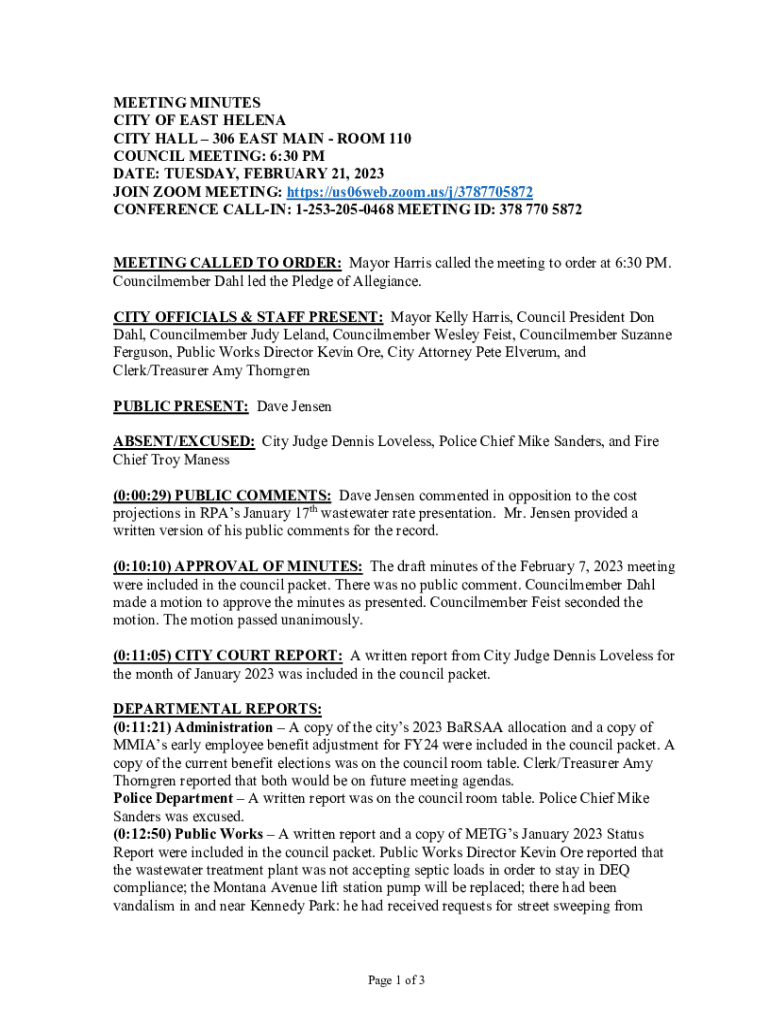 MEETING MINUTES
CITY OF EAST HELENA
CITY HALL – 306 EAST MAIN - ROOM 110
COUNCIL MEETING: 6:30 PM
DATE: TUESDAY, FEBRUARY 21, 2023
JOIN ZOOM MEETING: https://us06web.zoom.us/j/3787705872
CONFERENCE CALL-IN: 1-253-205-0468 MEETING ID: 378 770 5872

MEETING CALLED TO ORDER: Mayor Harris called the meeting to order at 6:30 PM. Councilmember Dahl led the Pledge of Allegiance.

CITY OFFICIALS & STAFF PRESENT: Mayor Kelly Harris, Council President Don Dahl, Councilmember Judy Leland, Councilmember Wesley Feist, Councilmember Suzanne Ferguson, Public Works Director Kevin Ore, City Attorney Pete Elverum, and Clerk/Treasurer Amy Thorngren

PUBLIC PRESENT: Dave Jensen

ABSENT/EXCUSED: City Judge Dennis Loveless, Police Chief Mike Sanders, and Fire Chief Troy Maness

(0:00:29) PUBLIC COMMENTS: Dave Jensen commented in opposition to the cost projections in RPA's January 17$^{th}$ wastewater rate presentation. Mr. Jensen provided a written version of his public comments for the record.

(0:10:10) APPROVAL OF MINUTES: The draft minutes of the February 7, 2023 meeting were included in the council packet. There was no public comment. Councilmember Dahl made a motion to approve the minutes as presented. Councilmember Feist seconded the motion. The motion passed unanimously.

(0:11:05) CITY COURT REPORT: A written report from City Judge Dennis Loveless for the month of January 2023 was included in the council packet.

DEPARTMENTAL REPORTS:
(0:11:21) Administration – A copy of the city's 2023 BaRSAA allocation and a copy of MMIA's early employee benefit adjustment for FY24 were included in the council packet. A copy of the current benefit elections was on the council room table. Clerk/Treasurer Amy Thorngren reported that both would be on future meeting agendas.
Police Department – A written report was on the council room table. Police Chief Mike Sanders was excused.
(0:12:50) Public Works – A written report and a copy of METG's January 2023 Status Report were included in the council packet. Public Works Director Kevin Ore reported that the wastewater treatment plant was not accepting septic loads in order to stay in DEQ compliance; the Montana Avenue lift station pump will be replaced; there had been vandalism in and near Kennedy Park: he had received requests for street sweeping from

Page 1 of 3